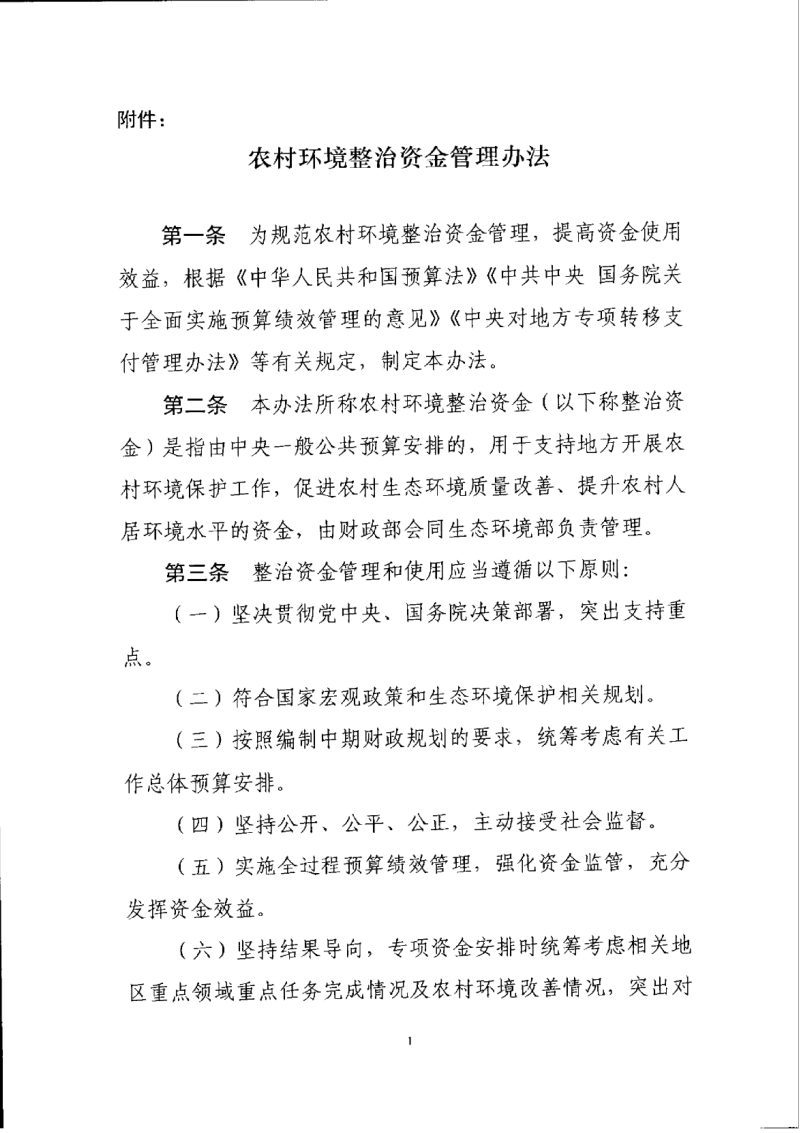 附件：

农村环境整治资金管理办法

第一条　为规范农村环境整治资金管理，提高资金使用效益，根据《中华人民共和国预算法》《中共中央 国务院关于全面实施预算绩效管理的意见》《中央对地方专项转移支付管理办法》等有关规定，制定本办法。

第二条　本办法所称农村环境整治资金（以下称整治资金）是指由中央一般公共预算安排的，用于支持地方开展农村环境保护工作，促进农村生态环境质量改善、提升农村人居环境水平的资金，由财政部会同生态环境部负责管理。

第三条　整治资金管理和使用应当遵循以下原则：

（一）坚决贯彻党中央、国务院决策部署，突出支持重点。

（二）符合国家宏观政策和生态环境保护相关规划。

（三）按照编制中期财政规划的要求，统筹考虑有关工作总体预算安排。

（四）坚持公开、公平、公正，主动接受社会监督。

（五）实施全过程预算绩效管理，强化资金监管，充分发挥资金效益。

（六）坚持结果导向，专项资金安排时统筹考虑相关地区重点领域重点任务完成情况及农村环境改善情况，突出对

1